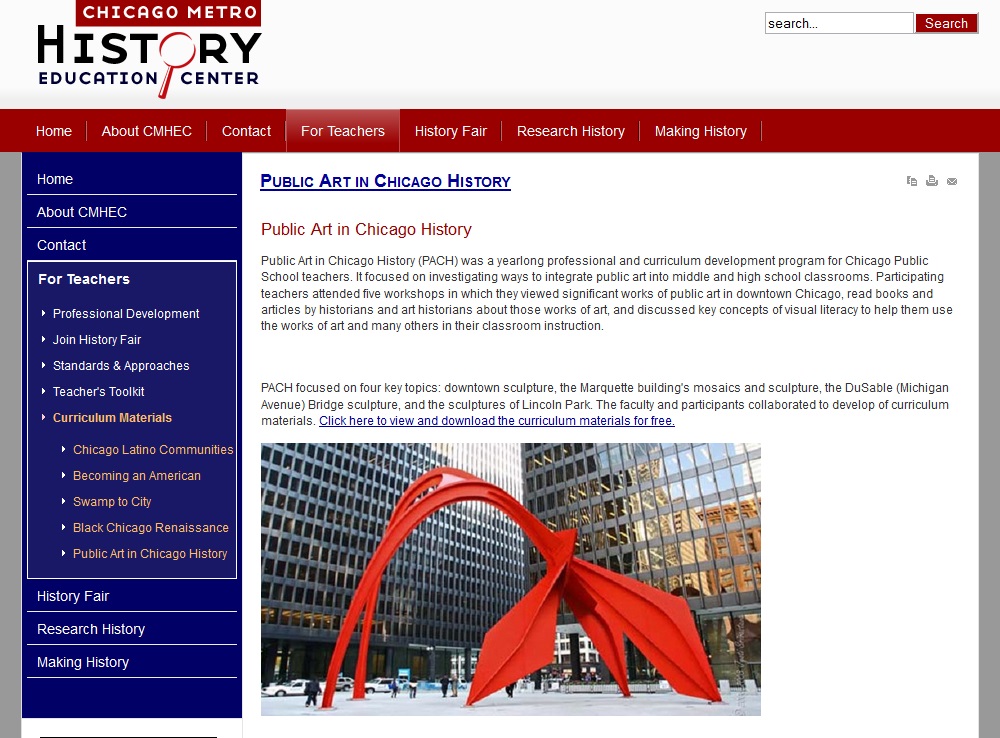 CHICAGO METRO
HISTORY
EDUCATION CENTER

search...
Search

Home
About CMHEC
Contact
For Teachers
History Fair
Research History
Making History

Home
About CMHEC
Contact
For Teachers
Professional Development
Join History Fair
Standards & Approaches
Teacher's Toolkit
Curriculum Materials
Chicago Latino Communities
Becoming an American
Swamp to City
Black Chicago Renaissance
Public Art in Chicago History
History Fair
Research History
Making History

PUBLIC ART IN CHICAGO HISTORY

Public Art in Chicago History

Public Art in Chicago History (PACH) was a yearlong professional and curriculum development program for Chicago Public School teachers. It focused on investigating ways to integrate public art into middle and high school classrooms. Participating teachers attended five workshops in which they viewed significant works of public art in downtown Chicago, read books and articles by historians and art historians about those works of art, and discussed key concepts of visual literacy to help them use the works of art and many others in their classroom instruction.

PACH focused on four key topics: downtown sculpture, the Marquette building's mosaics and sculpture, the DuSable (Michigan Avenue) Bridge sculpture, and the sculptures of Lincoln Park. The faculty and participants collaborated to develop of curriculum materials. Click here to view and download the curriculum materials for free.